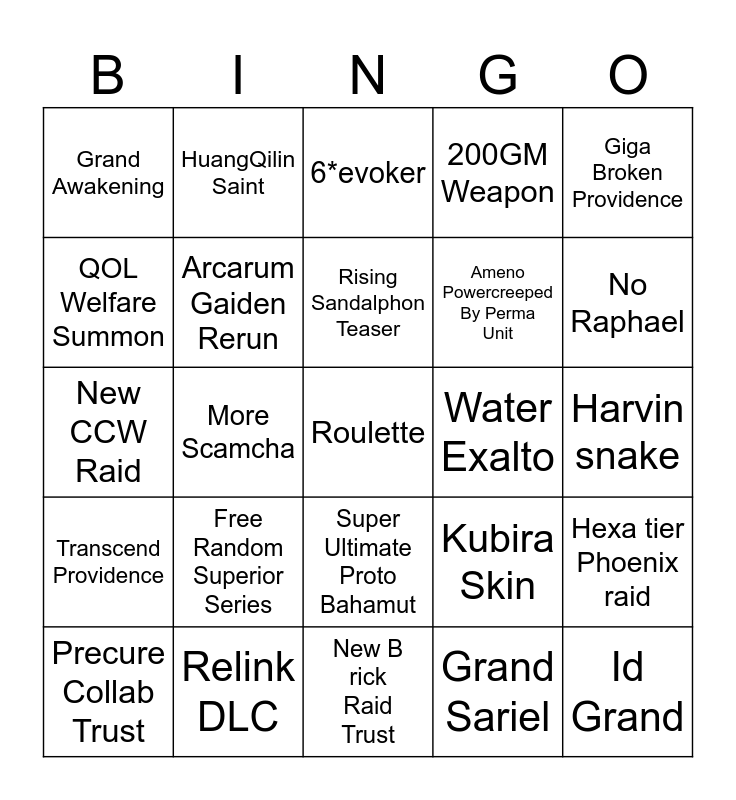 | B | I | N | G | O |
|---|---|---|---|---|
| Grand Awakening | HuangQilin Saint | 6*evoker | 200GM Weapon | Giga Broken Providence |
| QOL Welfare Summon | Arcarum Gaiden Rerun | Rising Sandalphon Teaser | Ameno Powercreeped By Perma Unit | No Raphael |
| New CCW Raid | More Scamcha | Roulette | Water Exalto | Harvin snake |
| Transcend Providence | Free Random Superior Series | Super Ultimate Proto Bahamut | Kubira Skin | Hexa tier Phoenix raid |
| Precure Collab Trust | Relink DLC | New B rick Raid Trust | Grand Sariel | Id Grand |